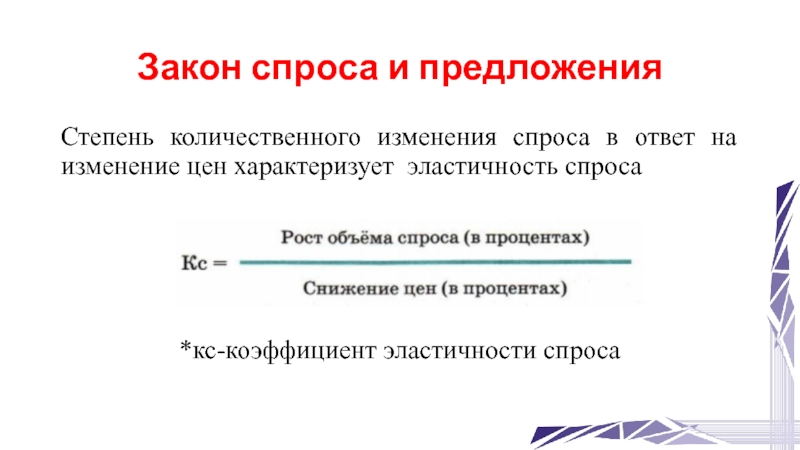 Закон спроса и предложения

Степень количественного изменения спроса в ответ на изменение цен характеризует эластичность спроса

$Кс = \frac{\text{Рост объёма спроса (в процентах)}}{\text{Снижение цен (в процентах)}}$

*кс-коэффициент эластичности спроса